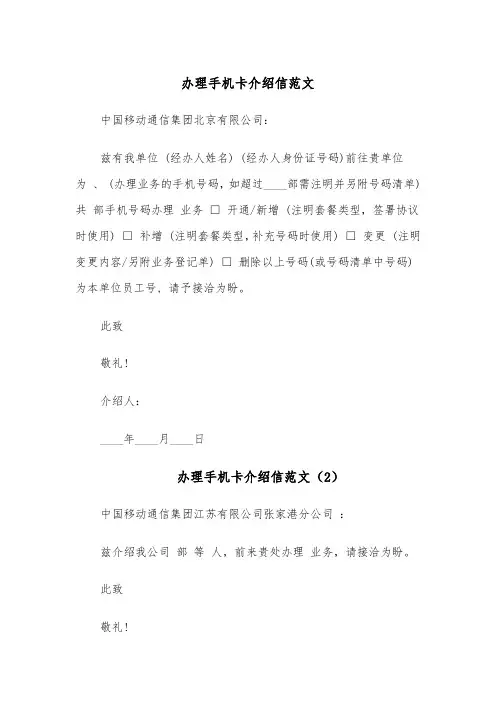 办理手机卡介绍信范文

中国移动通信集团北京有限公司：

兹有我单位（经办人姓名）（经办人身份证号码）前往贵单位为 、（办理业务的手机号码，如超过____部需注明并另附号码清单）共 部手机号码办理 业务 □ 开通/新增（注明套餐类型，签署协议时使用）□ 补增（注明套餐类型，补充号码时使用）□ 变更（注明变更内容/另附业务登记单）□ 删除以上号码（或号码清单中号码）为本单位员工号，请予接洽为盼。

此致

敬礼！

介绍人：

____年____月____日

办理手机卡介绍信范文（2）

中国移动通信集团江苏有限公司张家港分公司 ：

兹介绍我公司 部 等 人，前来贵处办理 业务，请接洽为盼。

此致

敬礼！